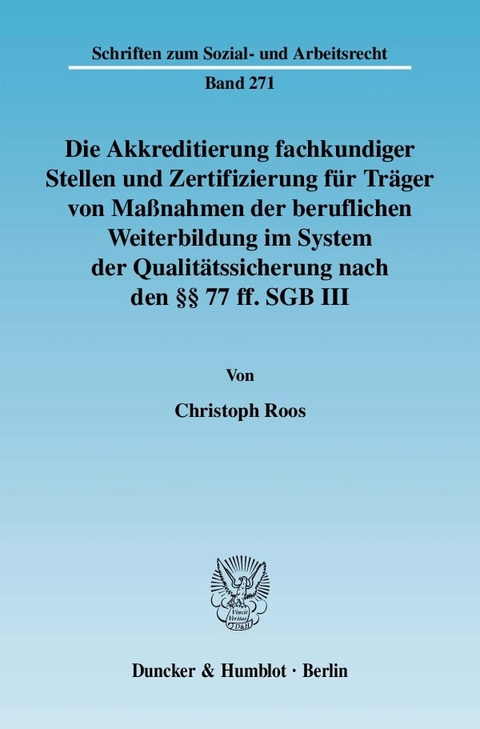 Schriften zum Sozial- und Arbeitsrecht

Band 271

Die Akkreditierung fachkundiger Stellen und Zertifizierung für Träger von Maßnahmen der beruflichen Weiterbildung im System der Qualitätssicherung nach den §§ 77 ff. SGB III

Von

Christoph Roos

Vincit Veritas D&H

Duncker & Humblot · Berlin